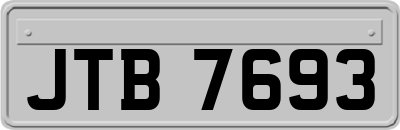 JTB 7693